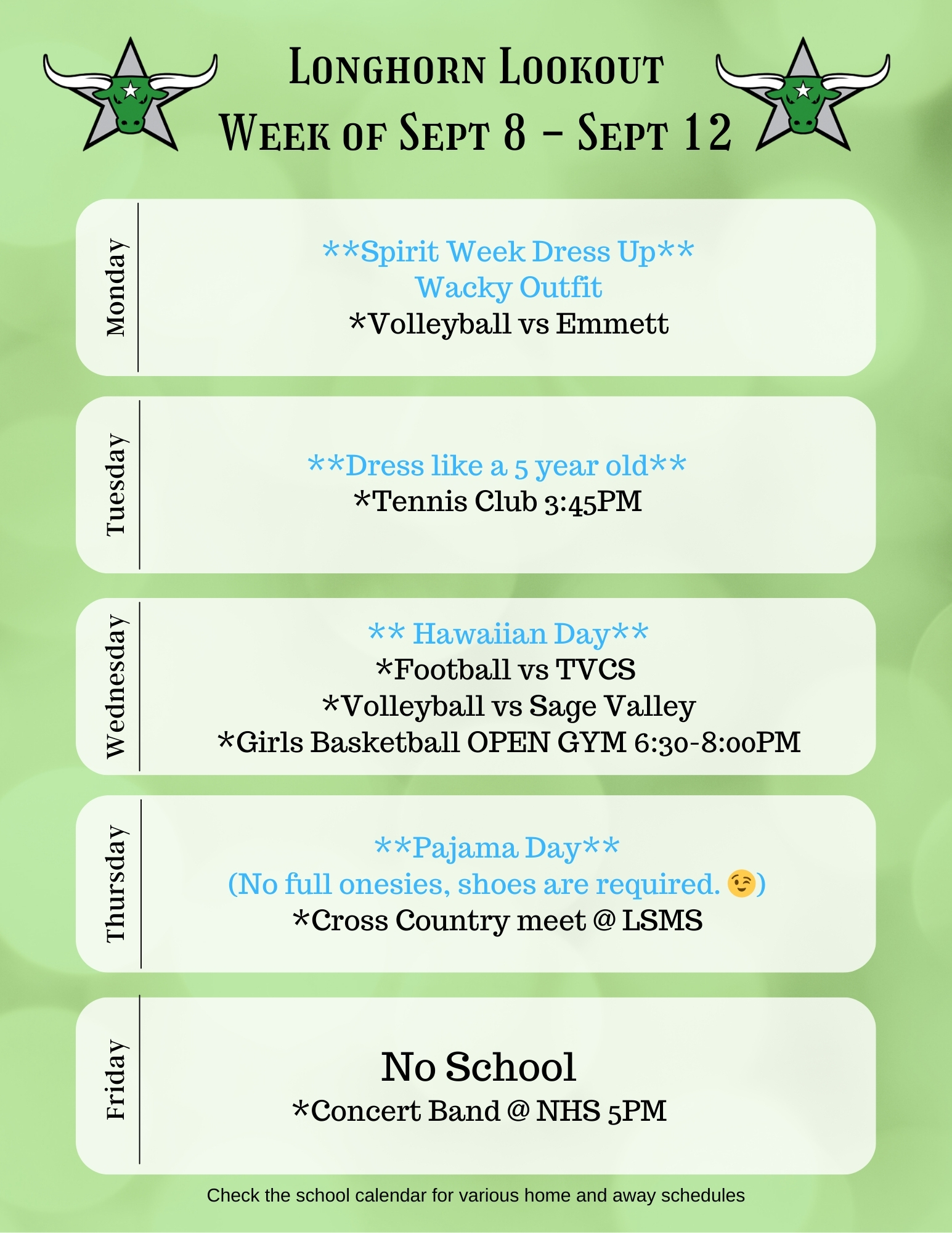 Longhorn Lookout
Week of Sept 8 - Sept 12

Monday

**Spirit Week Dress Up**
Wacky Outfit
*Volleyball vs Emmett

Tuesday

**Dress like a 5 year old**
*Tennis Club 3:45PM

Wednesday

** Hawaiian Day**
*Football vs TVCS
*Volleyball vs Sage Valley
*Girls Basketball OPEN GYM 6:30-8:00PM

Thursday

**Pajama Day**
(No full onesies, shoes are required. 😉)
*Cross Country meet @ LSMS

Friday

No School
*Concert Band @ NHS 5PM

Check the school calendar for various home and away schedules